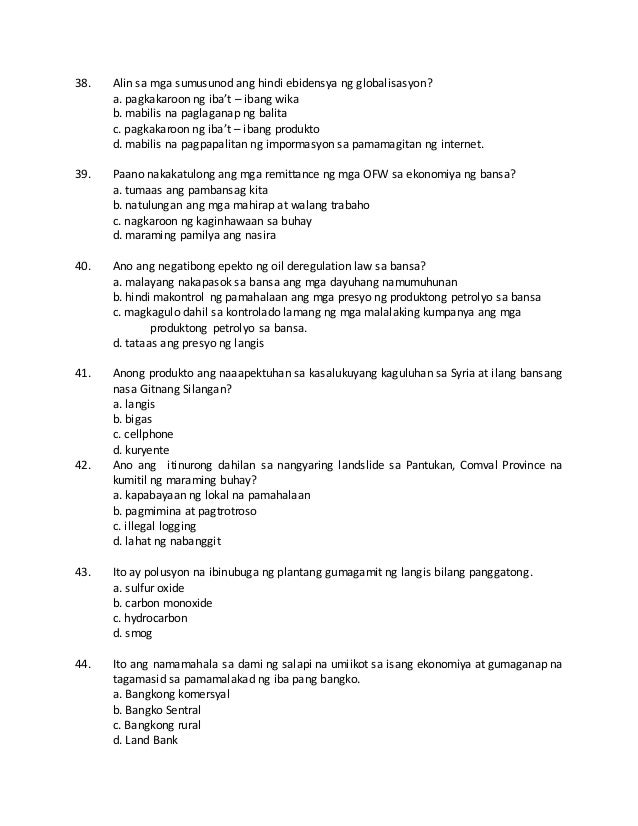 38. Alin sa mga sumusunod ang hindi ebidensya ng globalisasyon?
a. pagkakaroon ng iba't – ibang wika
b. mabilis na paglaganap ng balita
c. pagkakaroon ng iba't – ibang produkto
d. mabilis na pagpapalitan ng impormasyon sa pamamagitan ng internet.

39. Paano nakakatulong ang mga remittance ng mga OFW sa ekonomiya ng bansa?
a. tumaas ang pambansag kita
b. natulungan ang mga mahirap at walang trabaho
c. nagkaroon ng kaginhawaan sa buhay
d. maraming pamilya ang nasira

40. Ano ang negatibong epekto ng oil deregulation law sa bansa?
a. malayang nakapasok sa bansa ang mga dayuhang namumuhunan
b. hindi makontrol ng pamahalaan ang mga presyo ng produktong petrolyo sa bansa
c. magkagulo dahil sa kontrolado lamang ng mga malalaking kumpanya ang mga produktong petrolyo sa bansa.
d. tataas ang presyo ng langis

41. Anong produkto ang naaapektuhan sa kasalukuyang kaguluhan sa Syria at ilang bansang nasa Gitnang Silangan?
a. langis
b. bigas
c. cellphone
d. kuryente

42. Ano ang itinurong dahilan sa nangyaring landslide sa Pantukan, Comval Province na kumitil ng maraming buhay?
a. kapabayaan ng lokal na pamahalaan
b. pagmimina at pagtrotroso
c. illegal logging
d. lahat ng nabanggit

43. Ito ay polusyon na ibinubuga ng plantang gumagamit ng langis bilang panggatong.
a. sulfur oxide
b. carbon monoxide
c. hydrocarbon
d. smog

44. Ito ang namamahala sa dami ng salapi na umiikot sa isang ekonomiya at gumaganap na tagamasid sa pamamalakad ng iba pang bangko.
a. Bangkong komersyal
b. Bangko Sentral
c. Bangkong rural
d. Land Bank